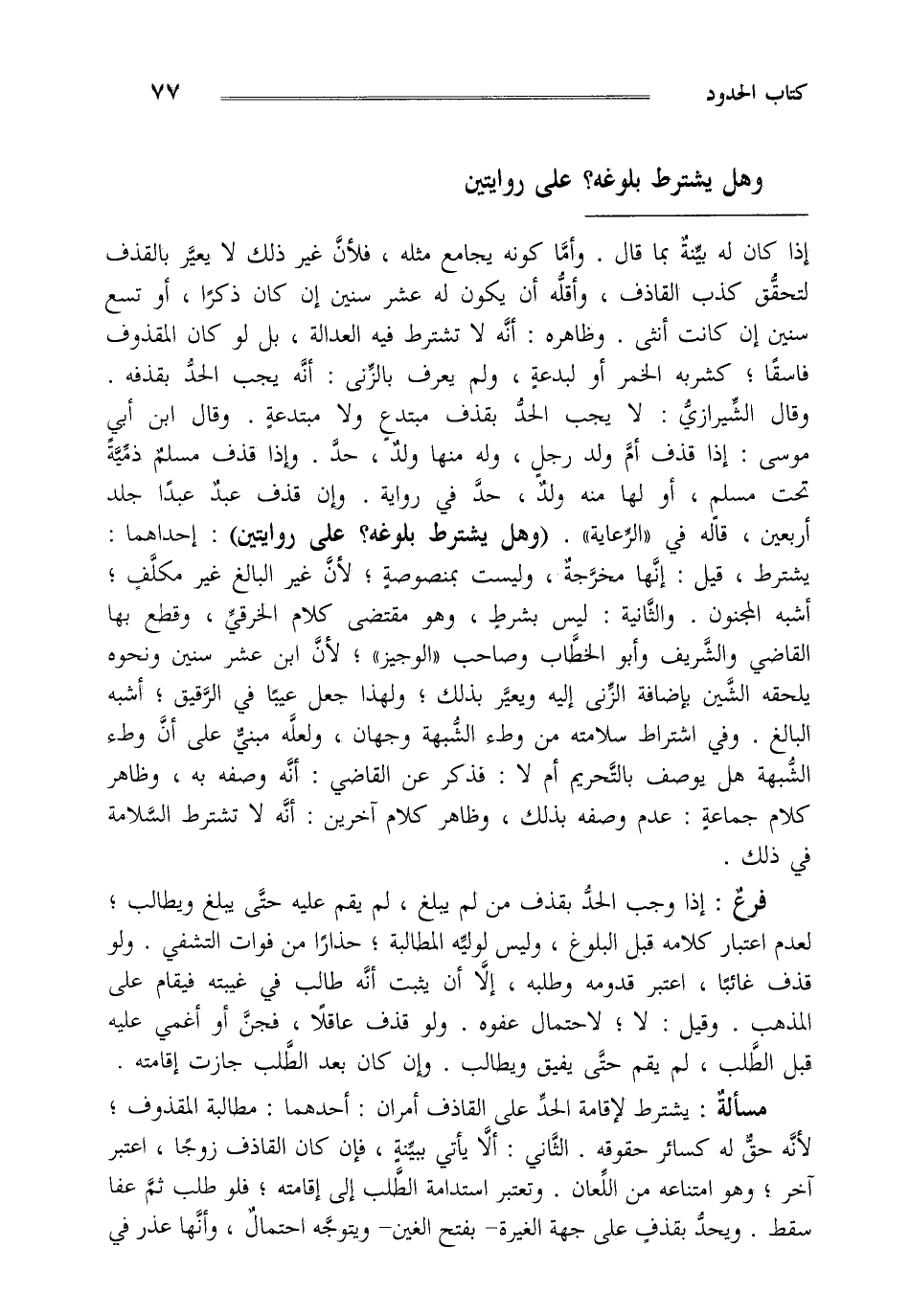 كتاب الحدود ٧٧

وهل يشترط بلوغه؟ على روايتين

إذا كان له بيِّنةٌ بما قال . وأمَّا كونه يجامع مثله ، فلأنَّ غير ذلك لا يعيَّر بالقذف لتحقُّق كذب القاذف ، وأقلُّه أن يكون له عشر سنين إن كان ذكرًا ، أو تسع سنين إن كانت أنثى . وظاهره : أنَّه لا تشترط فيه العدالة ، بل لو كان المقذوف فاسقًا ؛ كشربه الخمر أو لبدعةٍ ، ولم يعرف بالزِّنى : أنَّه يجب الحدُّ بقذفه . وقال الشِّيرازيُّ : لا يجب الحدُّ بقذف مبتدعٍ ولا مبتدعةٍ . وقال ابن أبي موسى : إذا قذف أمَّ ولد رجلٍ ، وله منها ولدٌ ، حدَّ . وإذا قذف مسلمٌ ذمِّيَّةً تحت مسلمٍ ، أو لها منه ولدٌ ، حدَّ في رواية . وإن قذف عبدٌ عبدًا جلد أربعين ، قاله في «الرِّعاية» . (وهل يشترط بلوغه؟ على روايتين) : إحداهما : يشترط ، قيل : إنَّها مخرَّجةٌ ، وليست بمنصوصةٍ ؛ لأنَّ غير البالغ غير مكلَّفٍ ؛ أشبه المجنون . والثَّانية : ليس بشرطٍ ، وهو مقتضى كلام الخرقيِّ ، وقطع بها القاضي والشَّريف وأبو الخطَّاب وصاحب «الوجيز» ؛ لأنَّ ابن عشر سنين ونحوه يلحقه الشَّين بإضافة الزِّنى إليه ويعيَّر بذلك ؛ ولهذا جعل عيبًا في الرَّقيق ؛ أشبه البالغ . وفي اشتراط سلامته من وطء الشُّبهة وجهان ، ولعلَّه مبنيٌّ على أنَّ وطء الشُّبهة هل يوصف بالتَّحريم أم لا : فذكر عن القاضي : أنَّه وصفه به ، وظاهر كلام جماعةٍ : عدم وصفه بذلك ، وظاهر كلام آخرين : أنَّه لا تشترط السَّلامة في ذلك .

فرعٌ : إذا وجب الحدُّ بقذف من لم يبلغ ، لم يقم عليه حتَّى يبلغ ويطالب ؛ لعدم اعتبار كلامه قبل البلوغ ، وليس لوليِّه المطالبة ؛ حذارًا من فوات التشفي . ولو قذف غائبًا ، اعتبر قدومه وطلبه ، إلَّا أن يثبت أنَّه طالب في غيبته فيقام على المذهب . وقيل : لا ؛ لاحتمال عفوه . ولو قذف عاقلًا ، فجنَّ أو أغمي عليه قبل الطَّلب ، لم يقم حتَّى يفيق ويطالب . وإن كان بعد الطَّلب جازت إقامته .

مسألةٌ : يشترط لإقامة الحدِّ على القاذف أمران : أحدهما : مطالبة المقذوف ؛ لأنَّه حقٌّ له كسائر حقوقه . الثَّاني : ألَّا يأتي ببيِّنةٍ ، فإن كان القاذف زوجًا ، اعتبر آخر ؛ وهو امتناعه من اللِّعان . وتعتبر استدامة الطَّلب إلى إقامته ؛ فلو طلب ثمَّ عفا سقط . ويحدُّ بقذفٍ على جهة الغيرة- بفتح الغين- ويتوجَّه احتمالٌ ، وأنَّها عذر في